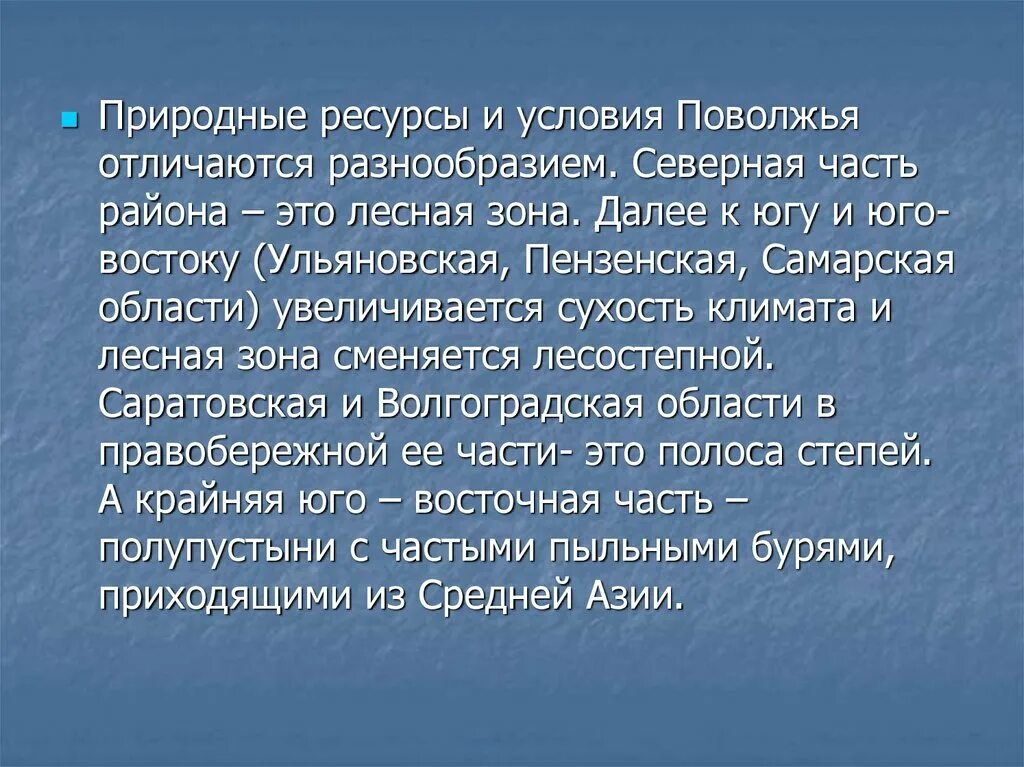 Природные ресурсы и условия Поволжья отличаются разнообразием. Северная часть района – это лесная зона. Далее к югу и юго-востоку (Ульяновская, Пензенская, Самарская области) увеличивается сухость климата и лесная зона сменяется лесостепной. Саратовская и Волгоградская области в правобережной ее части- это полоса степей. А крайняя юго – восточная часть – полупустыни с частыми пыльными бурями, приходящими из Средней Азии.